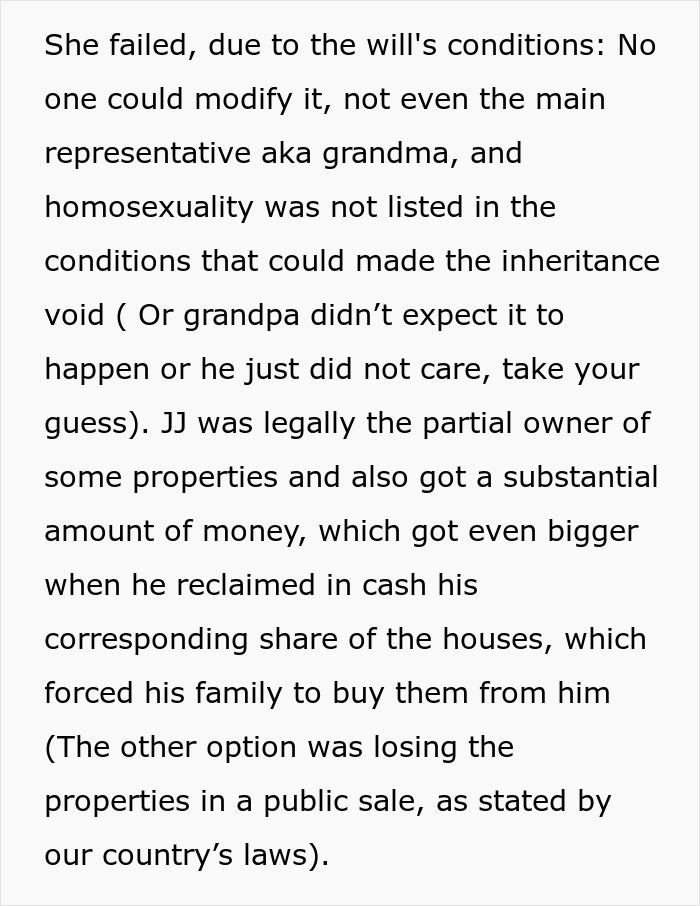 She failed, due to the will's conditions: No one could modify it, not even the main representative aka grandma, and homosexuality was not listed in the conditions that could made the inheritance void ( Or grandpa didn’t expect it to happen or he just did not care, take your guess). JJ was legally the partial owner of some properties and also got a substantial amount of money, which got even bigger when he reclaimed in cash his corresponding share of the houses, which forced his family to buy them from him (The other option was losing the properties in a public sale, as stated by our country’s laws).